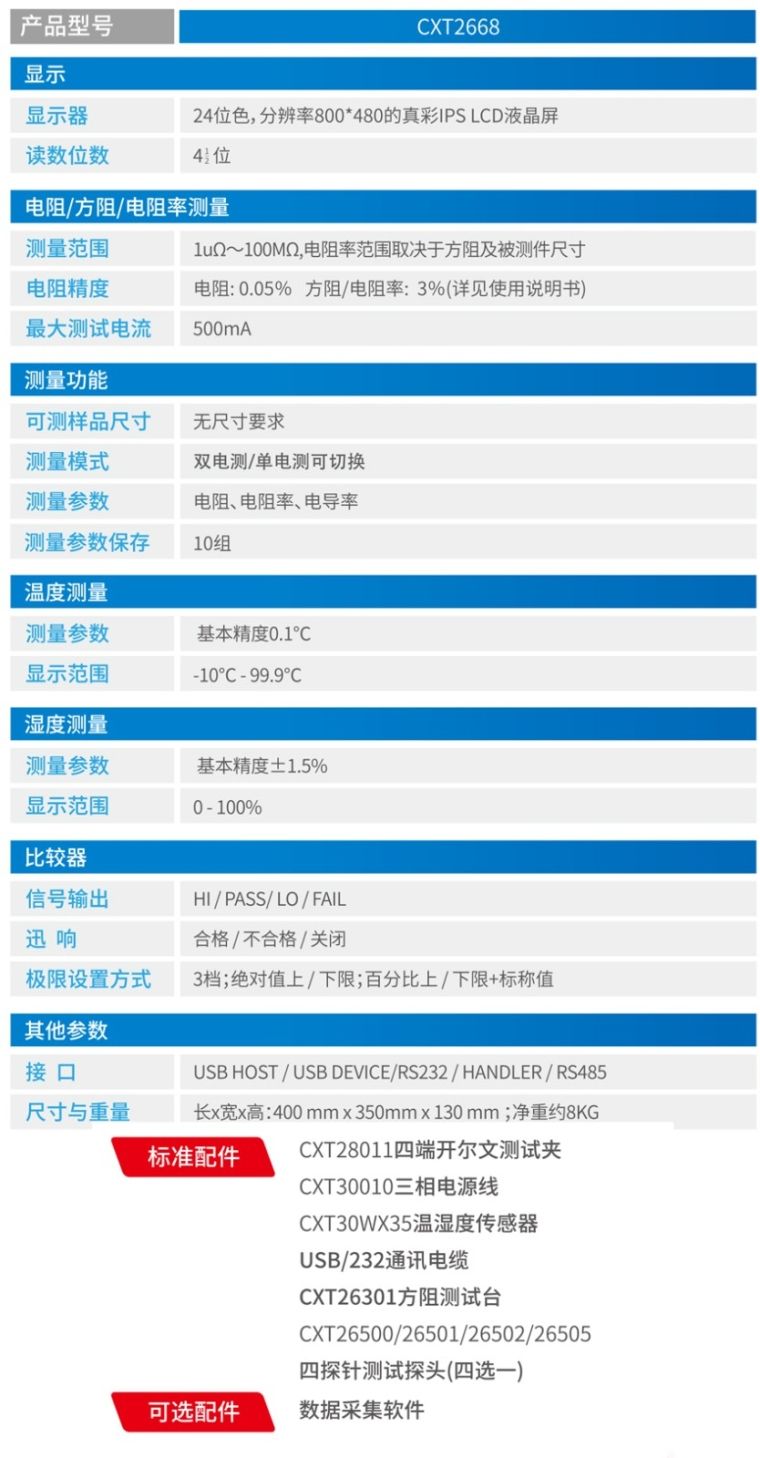 产品型号
CXT2668

显示
显示器
24位色，分辨率800*480的真彩IPS LCD液晶屏
读数位数
$4\frac{1}{2}$位

电阻/方阻/电阻率测量
测量范围
1uΩ～100MΩ,电阻率范围取决于方阻及被测件尺寸
电阻精度
电阻: 0.05% 方阻/电阻率: 3%(详见使用说明书)
最大测试电流
500mA

测量功能
可测样品尺寸
无尺寸要求
测量模式
双电测/单电测可切换
测量参数
电阻、电阻率、电导率
测量参数保存
10组

温度测量
测量参数
基本精度0.1°C
显示范围
-10°C - 99.9°C

湿度测量
测量参数
基本精度±1.5%
显示范围
0 - 100%

比较器
信号输出
HI / PASS/ LO / FAIL
迅 响
合格 / 不合格 / 关闭
极限设置方式
3档;绝对值上 / 下限;百分比上 / 下限+标称值

其他参数
接 口
USB HOST / USB DEVICE/RS232 / HANDLER / RS485
尺寸与重量
长x宽x高:400 mm x 350mm x 130 mm ;净重约8KG

标准配件
CXT28011四端开尔文测试夹
CXT30010三相电源线
CXT30WX35温湿度传感器
USB/232通讯电缆
CXT26301方阻测试台
CXT26500/26501/26502/26505
四探针测试探头(四选一)

可选配件
数据采集软件